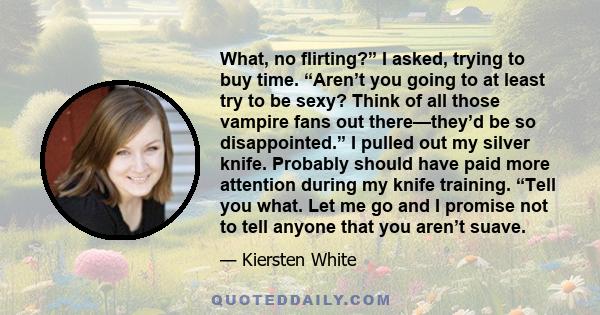 What, no flirting?” I asked, trying to buy time. “Aren’t you going to at least try to be sexy? Think of all those vampire fans out there—they’d be so disappointed.” I pulled out my silver knife. Probably should have paid more attention during my knife training. “Tell you what. Let me go and I promise not to tell anyone that you aren’t suave.

— Kiersten White

QUOTEDDAILY.COM